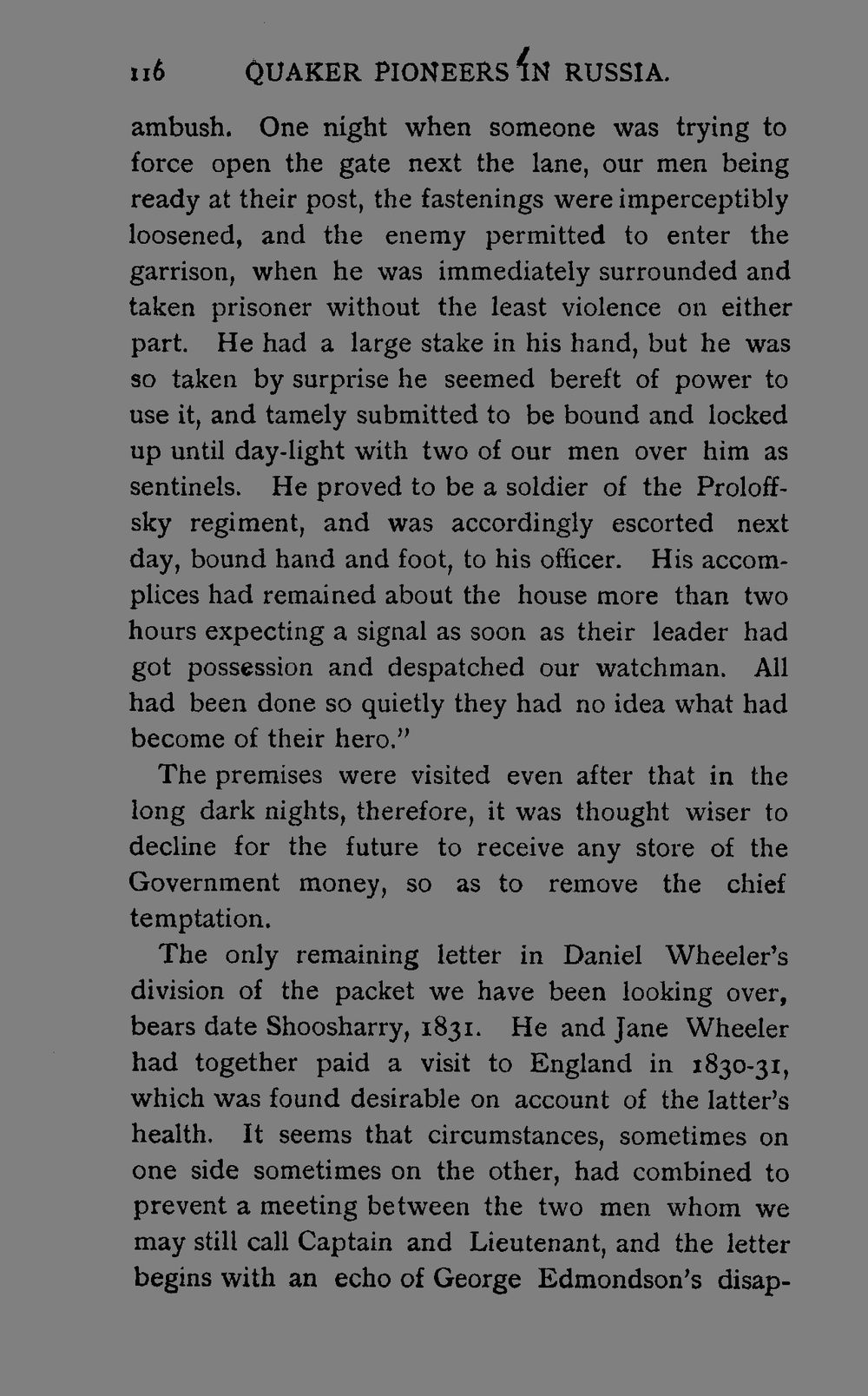 116 QUAKER PIONEERS IN RUSSIA.

ambush. One night when someone was trying to force open the gate next the lane, our men being ready at their post, the fastenings were imperceptibly loosened, and the enemy permitted to enter the garrison, when he was immediately surrounded and taken prisoner without the least violence on either part. He had a large stake in his hand, but he was so taken by surprise he seemed bereft of power to use it, and tamely submitted to be bound and locked up until day-light with two of our men over him as sentinels. He proved to be a soldier of the Proloffsky regiment, and was accordingly escorted next day, bound hand and foot, to his officer. His accomplices had remained about the house more than two hours expecting a signal as soon as their leader had got possession and despatched our watchman. All had been done so quietly they had no idea what had become of their hero."

The premises were visited even after that in the long dark nights, therefore, it was thought wiser to decline for the future to receive any store of the Government money, so as to remove the chief temptation.

The only remaining letter in Daniel Wheeler's division of the packet we have been looking over, bears date Shoosharry, 1831. He and Jane Wheeler had together paid a visit to England in 1830-31, which was found desirable on account of the latter's health. It seems that circumstances, sometimes on one side sometimes on the other, had combined to prevent a meeting between the two men whom we may still call Captain and Lieutenant, and the letter begins with an echo of George Edmondson's disap-